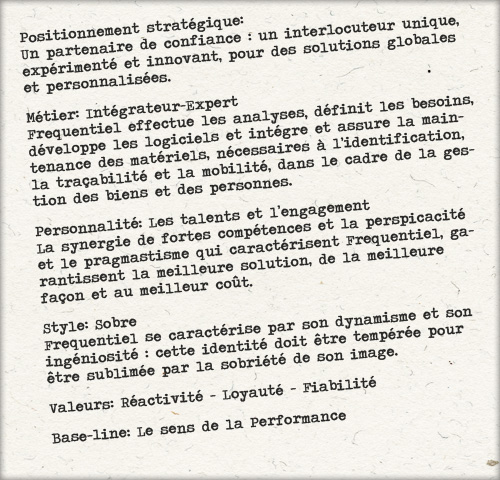 Positionnement stratégique:
Un partenaire de confiance : un interlocuteur unique, expérimenté et innovant, pour des solutions globales et personnalisées.

Métier: Intégrateur-Expert
Frequentiel effectue les analyses, définit les besoins, développe les logiciels et intégre et assure la maintenance des matériels, nécessaires à l'identification, la traçabilité et la mobilité, dans le cadre de la gestion des biens et des personnes.

Personnalité: Les talents et l'engagement
La synergie de fortes compétences et la perspicacité et le pragmastisme qui caractérisent Frequentiel, garantissent la meilleure solution, de la meilleure façon et au meilleur coût.

Style: Sobre
Frequentiel se caractérise par son dynamisme et son ingéniosité : cette identité doit être tempérée pour être sublimée par la sobriété de son image.

Valeurs: Réactivité - Loyauté - Fiabilité

Base-line: Le sens de la Performance